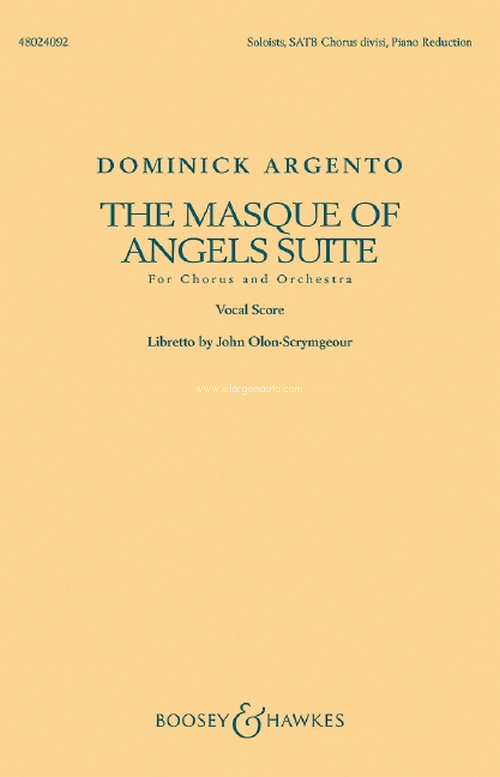 48024092

Soloists, SATB Chorus divisi, Piano Reduction

DOMINICK ARGENTO

THE MASQUE OF ANGELS SUITE

For Chorus and Orchestra

Vocal Score

Libretto by John Olon-Scrymgeour

www.elargonauta.com

BOOSEY & HAWKES